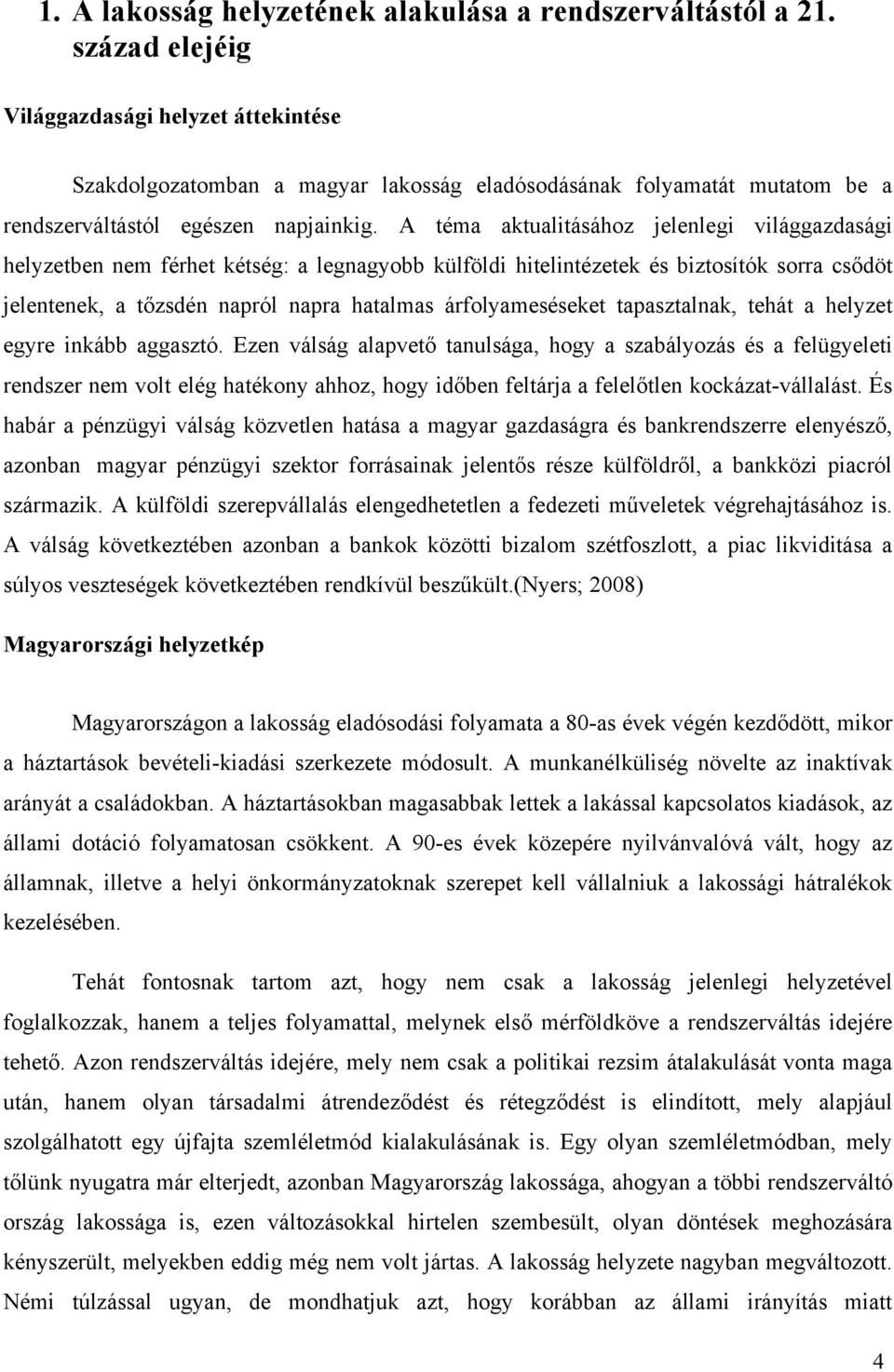 1. A lakosság helyzetének alakulása a rendszerváltástól a 21. század elejéig

Világgazdasági helyzet áttekintése

Szakdolgozatomban a magyar lakosság eladósodásának folyamatát mutatom be a rendszerváltástól egészen napjainkig. A téma aktualitásához jelenlegi világgazdasági helyzetben nem férhet kétség: a legnagyobb külföldi hitelintézetek és biztosítók sorra csődöt jelentenek, a tőzsdén napról napra hatalmas árfolyameséseket tapasztalnak, tehát a helyzet egyre inkább aggasztó. Ezen válság alapvető tanulsága, hogy a szabályozás és a felügyeleti rendszer nem volt elég hatékony ahhoz, hogy időben feltárja a felelőtlen kockázat-vállalást. És habár a pénzügyi válság közvetlen hatása a magyar gazdaságra és bankrendszerre elenyésző, azonban magyar pénzügyi szektor forrásainak jelentős része külföldről, a bankközi piacról származik. A külföldi szerepvállalás elengedhetetlen a fedezeti műveletek végrehajtásához is. A válság következtében azonban a bankok közötti bizalom szétfoszlott, a piac likviditása a súlyos veszteségek következtében rendkívül beszűkült.(Nyers; 2008)

Magyarországi helyzetkép

Magyarországon a lakosság eladósodási folyamata a 80-as évek végén kezdődött, mikor a háztartások bevételi-kiadási szerkezete módosult. A munkanélküliség növelte az inaktívak arányát a családokban. A háztartásokban magasabbak lettek a lakással kapcsolatos kiadások, az állami dotáció folyamatosan csökkent. A 90-es évek közepére nyilvánvalóvá vált, hogy az államnak, illetve a helyi önkormányzatoknak szerepet kell vállalniuk a lakossági hátralékok kezelésében.

Tehát fontosnak tartom azt, hogy nem csak a lakosság jelenlegi helyzetével foglalkozzak, hanem a teljes folyamattal, melynek első mérföldköve a rendszerváltás idejére tehető. Azon rendszerváltás idejére, mely nem csak a politikai rezsim átalakulását vonta maga után, hanem olyan társadalmi átrendeződést és rétegződést is elindított, mely alapjául szolgálhatott egy újfajta szemléletmód kialakulásának is. Egy olyan szemléletmódban, mely tőlünk nyugatra már elterjedt, azonban Magyarország lakossága, ahogyan a többi rendszerváltó ország lakossága is, ezen változásokkal hirtelen szembesült, olyan döntések meghozására kényszerült, melyekben eddig még nem volt jártas. A lakosság helyzete nagyban megváltozott. Némi túlzással ugyan, de mondhatjuk azt, hogy korábban az állami irányítás miatt

4